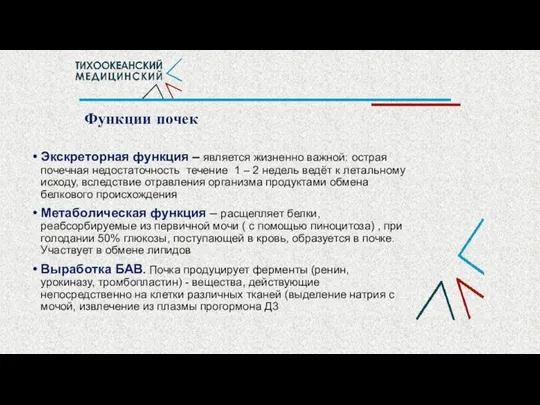 ТИХООКЕАНСКИЙ
МЕДИЦИНСКИЙ

Функции почек

• Экскреторная функция – является жизненно важной: острая почечная недостаточность течение 1 – 2 недель ведёт к летальному исходу, вследствие отравления организма продуктами обмена белкового происхождения

• Метаболическая функция – расщепляет белки, реабсорбируемые из первичной мочи ( с помощью пиноцитоза) , при голодании 50% глюкозы, поступающей в кровь, образуется в почке. Участвует в обмене липидов

• Выработка БАВ. Почка продуцирует ферменты (ренин, урокиназу, тромбопластин) - вещества, действующие непосредственно на клетки различных тканей (выделение натрия с мочой, извлечение из плазмы прогормона Д3